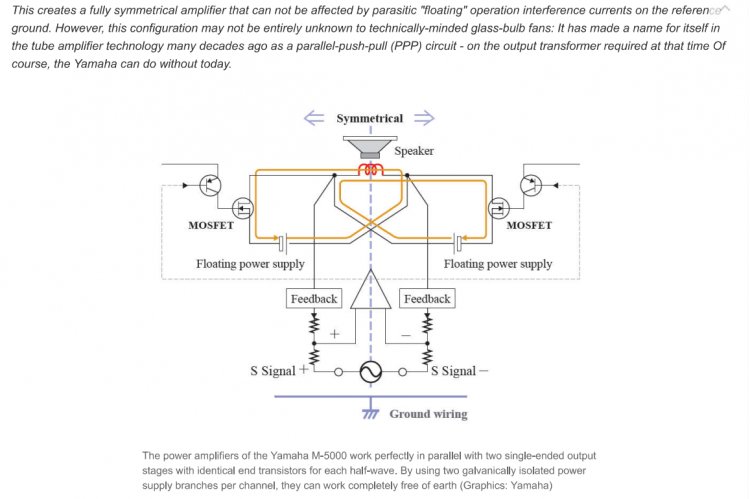 This creates a fully symmetrical amplifier that can not be affected by parasitic "floating" operation interference currents on the reference ground. However, this configuration may not be entirely unknown to technically-minded glass-bulb fans: It has made a name for itself in the tube amplifier technology many decades ago as a parallel-push-pull (PPP) circuit - on the output transformer required at that time Of course, the Yamaha can do without today.

Symmetrical

Speaker

MOSFET

MOSFET

Floating power supply

Floating power supply

Feedback

Feedback

+

−

S Signal +

S Signal −

Ground wiring

The power amplifiers of the Yamaha M-5000 work perfectly in parallel with two single-ended output stages with identical end transistors for each half-wave. By using two galvanically isolated power supply branches per channel, they can work completely free of earth (Graphics: Yamaha)